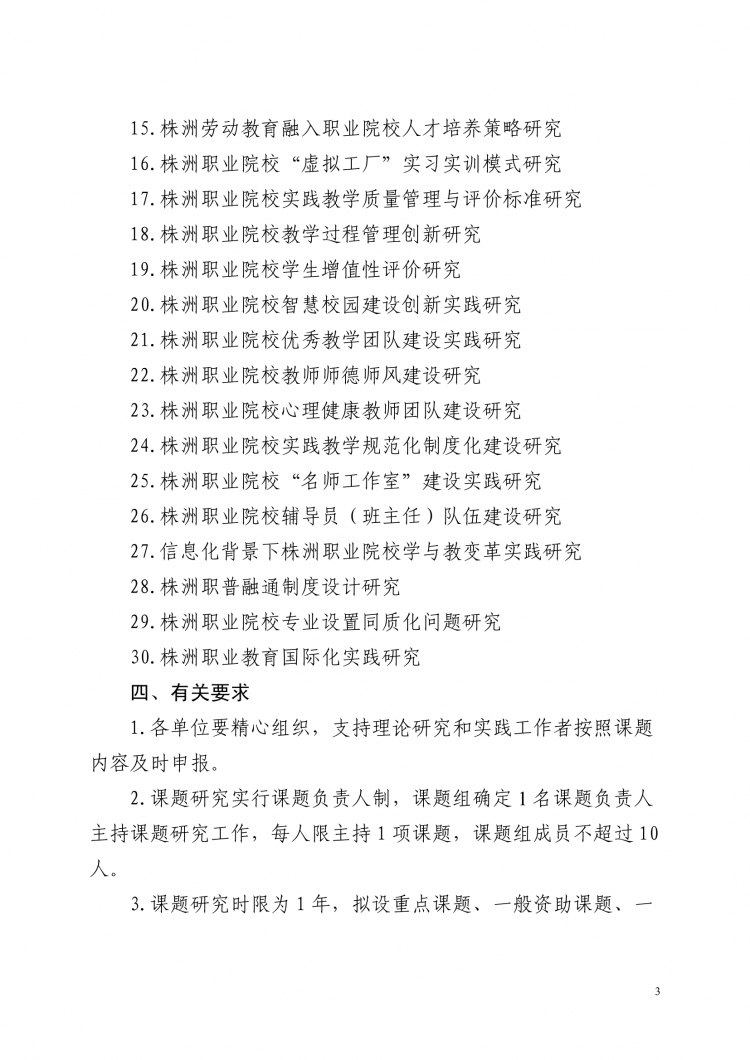 15.株洲劳动教育融入职业院校人才培养策略研究

16.株洲职业院校“虚拟工厂”实习实训模式研究

17.株洲职业院校实践教学质量管理与评价标准研究

18.株洲职业院校教学过程管理创新研究

19.株洲职业院校学生增值性评价研究

20.株洲职业院校智慧校园建设创新实践研究

21.株洲职业院校优秀教学团队建设实践研究

22.株洲职业院校教师师德师风建设研究

23.株洲职业院校心理健康教师团队建设研究

24.株洲职业院校实践教学规范化制度化建设研究

25.株洲职业院校“名师工作室”建设实践研究

26.株洲职业院校辅导员（班主任）队伍建设研究

27.信息化背景下株洲职业院校学与教变革实践研究

28.株洲职普融通制度设计研究

29.株洲职业院校专业设置同质化问题研究

30.株洲职业教育国际化实践研究

四、有关要求

1.各单位要精心组织，支持理论研究和实践工作者按照课题内容及时申报。

2.课题研究实行课题负责人制，课题组确定1名课题负责人主持课题研究工作，每人限主持1项课题，课题组成员不超过10人。

3.课题研究时限为1年，拟设重点课题、一般资助课题、一

3